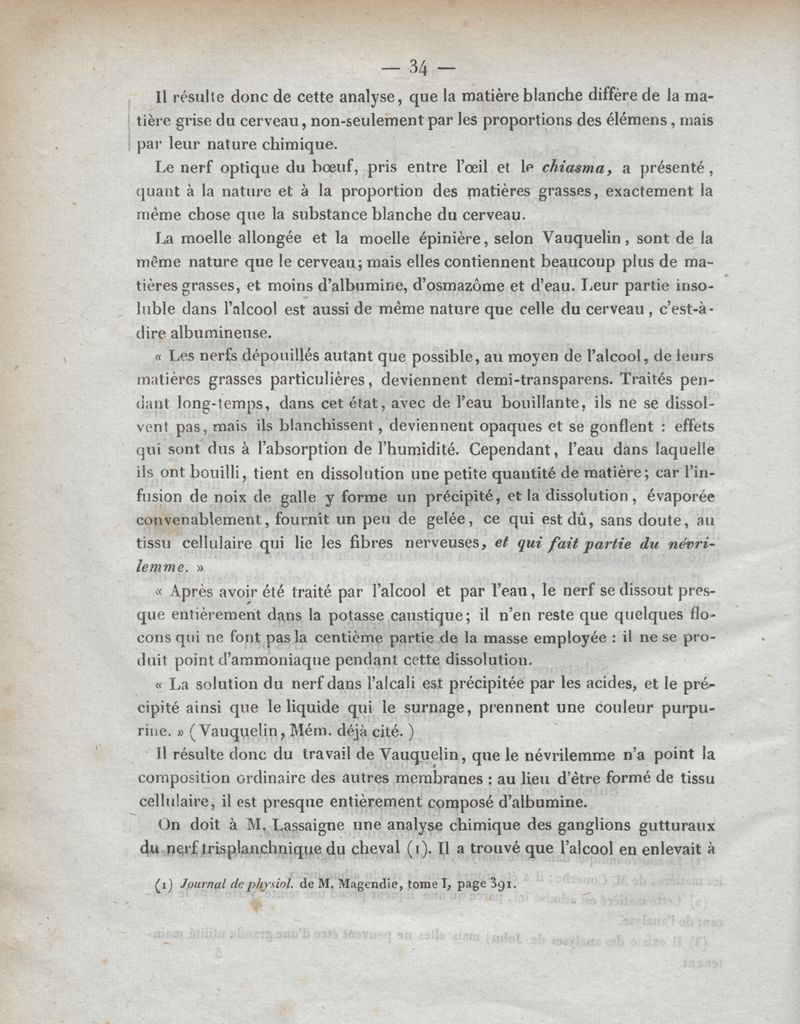 — 34 —

Il résulte donc de cette analyse, que la matière blanche diffère de la matière grise du cerveau, non-seulement par les proportions des élémens, mais par leur nature chimique.

Le nerf optique du bœuf, pris entre l'œil et le chiasma, a présenté, quant à la nature et à la proportion des matières grasses, exactement la même chose que la substance blanche du cerveau.

La moelle allongée et la moelle épinière, selon Vauquelin, sont de la même nature que le cerveau; mais elles contiennent beaucoup plus de matières grasses, et moins d'albumine, d'osmazôme et d'eau. Leur partie insoluble dans l'alcool est aussi de même nature que celle du cerveau, c'est-à-dire albumineuse.

« Les nerfs dépouillés autant que possible, au moyen de l'alcool, de leurs matières grasses particulières, deviennent demi-transparens. Traités pendant long-temps, dans cet état, avec de l'eau bouillante, ils ne se dissolvent pas, mais ils blanchissent, deviennent opaques et se gonflent : effets qui sont dus à l'absorption de l'humidité. Cependant, l'eau dans laquelle ils ont bouilli, tient en dissolution une petite quantité de matière; car l'infusion de noix de galle y forme un précipité, et la dissolution, évaporée convenablement, fournit un peu de gelée, ce qui est dû, sans doute, au tissu cellulaire qui lie les fibres nerveuses, et qui fait partie du névrilemme. »

« Après avoir été traité par l'alcool et par l'eau, le nerf se dissout presque entièrement dans la potasse caustique; il n'en reste que quelques flocons qui ne font pas la centième partie de la masse employée : il ne se produit point d'ammoniaque pendant cette dissolution.

« La solution du nerf dans l'alcali est précipitée par les acides, et le précipité ainsi que le liquide qui le surnage, prennent une couleur purpurine. » (Vauquelin, Mém. déjà cité.)

Il résulte donc du travail de Vauquelin, que le névrilemme n'a point la composition ordinaire des autres membranes : au lieu d'être formé de tissu cellulaire, il est presque entièrement composé d'albumine.

On doit à M. Lassaigne une analyse chimique des ganglions gutturaux du nerf trisplanchnique du cheval (1). Il a trouvé que l'alcool en enlevait à

(1) Journal de physiol. de M. Magendie, tome I, page 391.